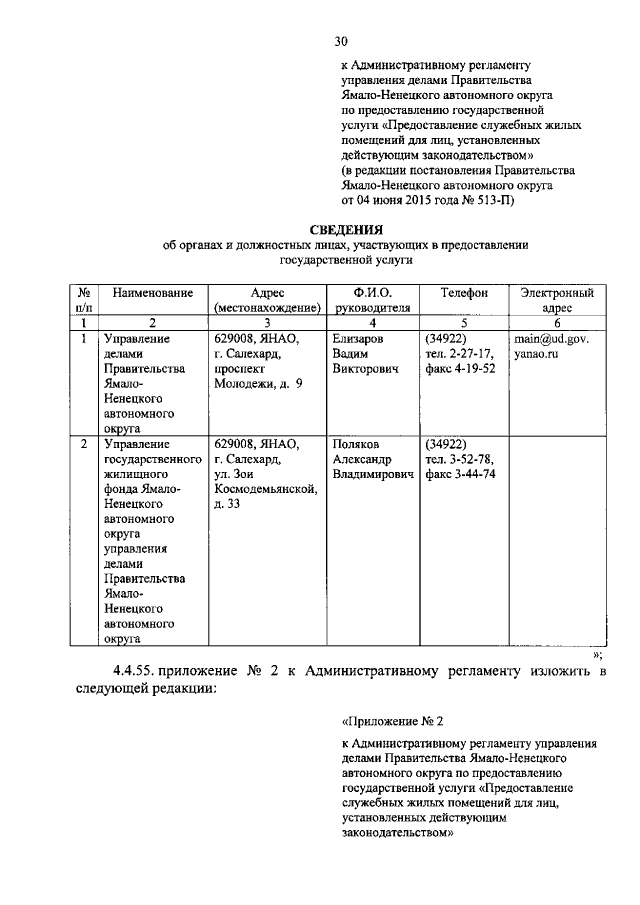 30

к Административному регламенту управления делами Правительства Ямало-Ненецкого автономного округа по предоставлению государственной услуги «Предоставление служебных жилых помещений для лиц, установленных действующим законодательством» (в редакции постановления Правительства Ямало-Ненецкого автономного округа от 04 июня 2015 года № 513-П)

СВЕДЕНИЯ
об органах и должностных лицах, участвующих в предоставлении государственной услуги

| № п/п | Наименование | Адрес (местонахождение) | Ф.И.О. руководителя | Телефон | Электронный адрес |
|---|---|---|---|---|---|
| 1 | 2 | 3 | 4 | 5 | 6 |
| 1 | Управление делами Правительства Ямало-Ненецкого автономного округа | 629008, ЯНАО, г. Салехард, проспект Молодежи, д. 9 | Елизаров Вадим Викторович | (34922) тел. 2-27-17, факс 4-19-52 | main@ud.gov.yanao.ru |
| 2 | Управление государственного жилищного фонда Ямало-Ненецкого автономного округа управления делами Правительства Ямало-Ненецкого автономного округа | 629008, ЯНАО, г. Салехард, ул. Зои Космодемьянской, д. 33 | Поляков Александр Владимирович | (34922) тел. 3-52-78, факс 3-44-74 | |

»;

4.4.55. приложение № 2 к Административному регламенту изложить в следующей редакции:

«Приложение № 2

к Административному регламенту управления делами Правительства Ямало-Ненецкого автономного округа по предоставлению государственной услуги «Предоставление служебных жилых помещений для лиц, установленных действующим законодательством»